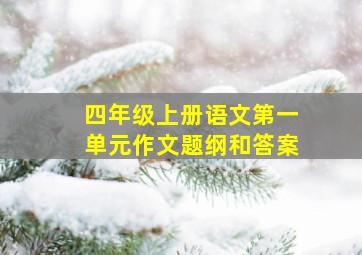 四年级上册语文第一单元作文题纲和答案